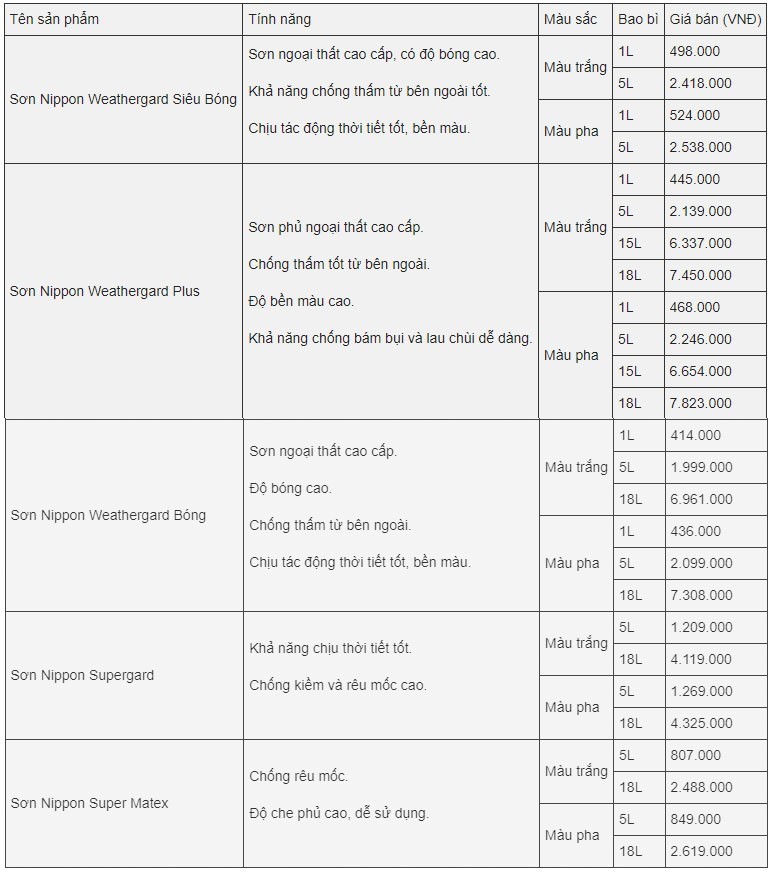 | Tên sản phẩm | Tính năng | Màu sắc | Bao bì | Giá bán (VNĐ) |
|---|---|---|---|---|
| Sơn Nippon Weathergard Siêu Bóng | Sơn ngoại thất cao cấp, có độ bóng cao. Khả năng chống thấm từ bên ngoài tốt. Chịu tác động thời tiết tốt, bền màu. | Màu trắng | 1L | 498.000 |
| | | | 5L | 2.418.000 |
| | | Màu pha | 1L | 524.000 |
| | | | 5L | 2.538.000 |
| Sơn Nippon Weathergard Plus | Sơn phủ ngoại thất cao cấp. Chống thấm tốt từ bên ngoài. Độ bền màu cao. Khả năng chống bám bụi và lau chùi dễ dàng. | Màu trắng | 1L | 445.000 |
| | | | 5L | 2.139.000 |
| | | | 15L | 6.337.000 |
| | | | 18L | 7.450.000 |
| | | Màu pha | 1L | 468.000 |
| | | | 5L | 2.246.000 |
| | | | 15L | 6.654.000 |
| | | | 18L | 7.823.000 |
| Sơn Nippon Weathergard Bóng | Sơn ngoại thất cao cấp. Độ bóng cao. Chống thấm từ bên ngoài. Chịu tác động thời tiết tốt, bền màu. | Màu trắng | 1L | 414.000 |
| | | | 5L | 1.999.000 |
| | | | 18L | 6.961.000 |
| | | Màu pha | 1L | 436.000 |
| | | | 5L | 2.099.000 |
| | | | 18L | 7.308.000 |
| Sơn Nippon Supergard | Khả năng chịu thời tiết tốt. Chống kiềm và rêu mốc cao. | Màu trắng | 5L | 1.209.000 |
| | | | 18L | 4.119.000 |
| | | Màu pha | 5L | 1.269.000 |
| | | | 18L | 4.325.000 |
| Sơn Nippon Super Matex | Chống rêu mốc. Độ che phủ cao, dễ sử dụng. | Màu trắng | 5L | 807.000 |
| | | | 18L | 2.488.000 |
| | | Màu pha | 5L | 849.000 |
| | | | 18L | 2.619.000 |